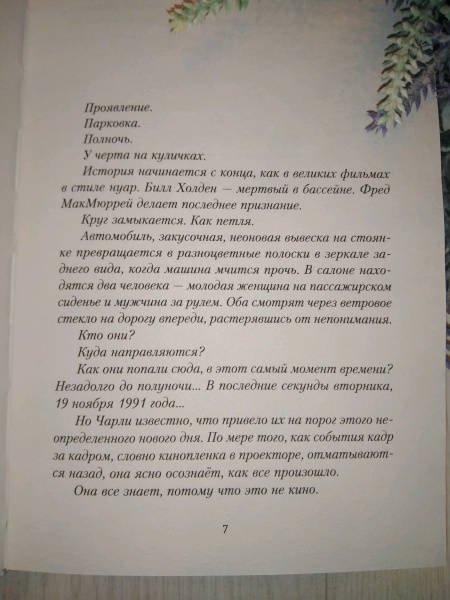 Проявление.

Парковка.

Полночь.

У черта на куличках.

История начинается с конца, как в великих фильмах в стиле нуар. Билл Холден — мертвый в бассейне. Фред МакМюррей делает последнее признание.

Круг замыкается. Как петля.

Автомобиль, закусочная, неоновая вывеска на стоянке превращается в разноцветные полоски в зеркале заднего вида, когда машина мчится прочь. В салоне находятся два человека — молодая женщина на пассажирском сиденье и мужчина за рулем. Оба смотрят через ветровое стекло на дорогу впереди, растерявшись от непонимания.

Кто они?

Куда направляются?

Как они попали сюда, в этот самый момент времени? Незадолго до полуночи... В последние секунды вторника, 19 ноября 1991 года...

Но Чарли известно, что привело их на порог этого неопределенного нового дня. По мере того, как события кадр за кадром, словно кинопленка в проекторе, отматываются назад, она ясно осознаёт, как все произошло.

Она все знает, потому что это не кино.

7